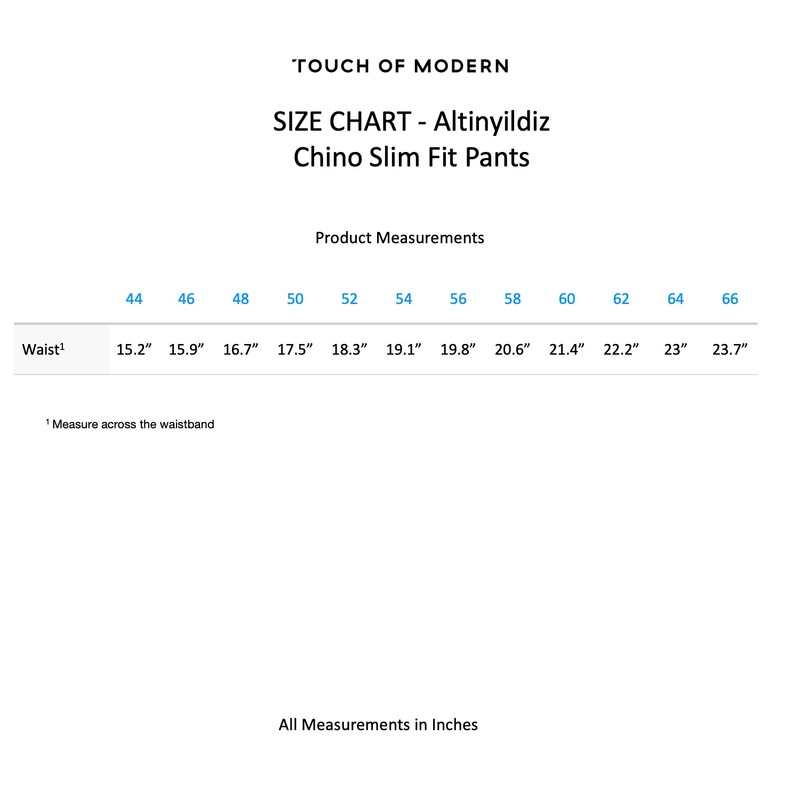 TOUCH OF MODERN

SIZE CHART - Altinyildiz
Chino Slim Fit Pants

Product Measurements

|  | 44 | 46 | 48 | 50 | 52 | 54 | 56 | 58 | 60 | 62 | 64 | 66 |
|---|---|---|---|---|---|---|---|---|---|---|---|---|
| Waist$^{1}$ | 15.2" | 15.9" | 16.7" | 17.5" | 18.3" | 19.1" | 19.8" | 20.6" | 21.4" | 22.2" | 23" | 23.7" |

$^{1}$ Measure across the waistband

All Measurements in Inches